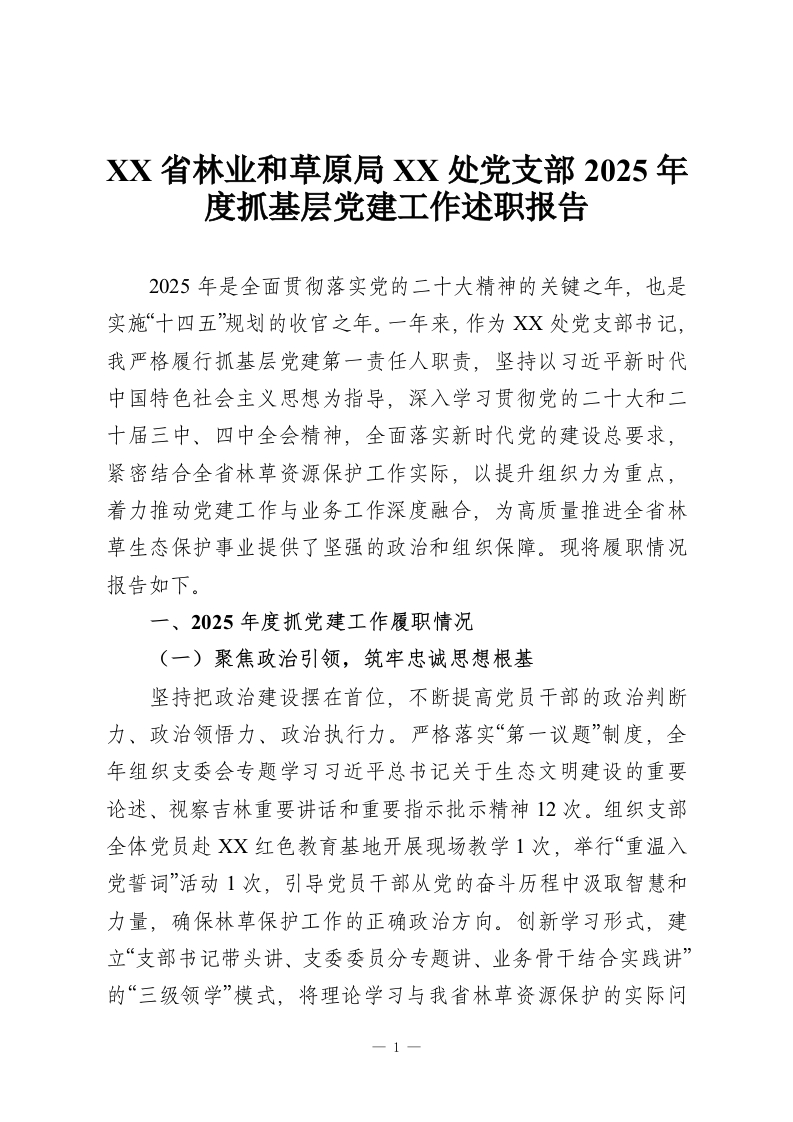 XX 省林业和草原局 XX 处党支部 2025 年度抓基层党建工作述职报告

2025 年是全面贯彻落实党的二十大精神的关键之年，也是实施“十四五”规划的收官之年。一年来，作为 XX 处党支部书记，我严格履行抓基层党建第一责任人职责，坚持以习近平新时代中国特色社会主义思想为指导，深入学习贯彻党的二十大和二十届三中、四中全会精神，全面落实新时代党的建设总要求，紧密结合全省林草资源保护工作实际，以提升组织力为重点，着力推动党建工作与业务工作深度融合，为高质量推进全省林草生态保护事业提供了坚强的政治和组织保障。现将履职情况报告如下。

一、2025 年度抓党建工作履职情况

（一）聚焦政治引领，筑牢忠诚思想根基

坚持把政治建设摆在首位，不断提高党员干部的政治判断力、政治领悟力、政治执行力。严格落实“第一议题”制度，全年组织支委会专题学习习近平总书记关于生态文明建设的重要论述、视察吉林重要讲话和重要指示批示精神 12 次。组织支部全体党员赴 XX 红色教育基地开展现场教学 1 次，举行“重温入党誓词”活动 1 次，引导党员干部从党的奋斗历程中汲取智慧和力量，确保林草保护工作的正确政治方向。创新学习形式，建立“支部书记带头讲、支委委员分专题讲、业务骨干结合实践讲”的“三级领学”模式，将理论学习与我省林草资源保护的实际问

— 1 —